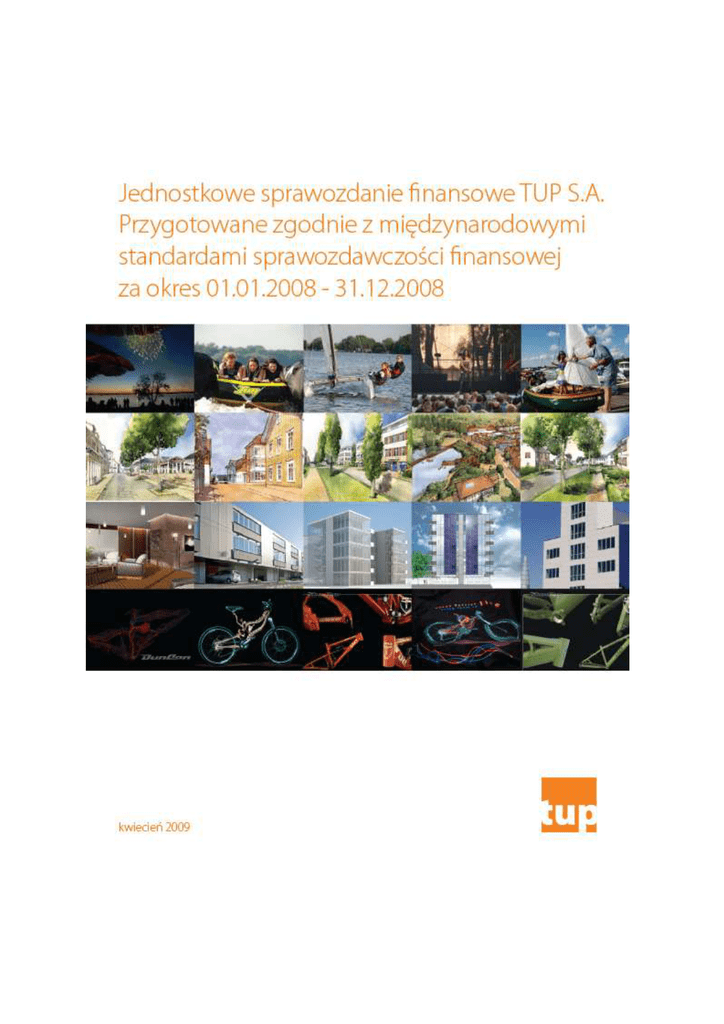 Jednostkowe sprawozdanie finansowe TUP S.A.
Przygotowane zgodnie z międzynarodowymi standardami sprawozdawczości finansowej za okres 01.01.2008 - 31.12.2008

DunCon

kwiecień 2009

tup